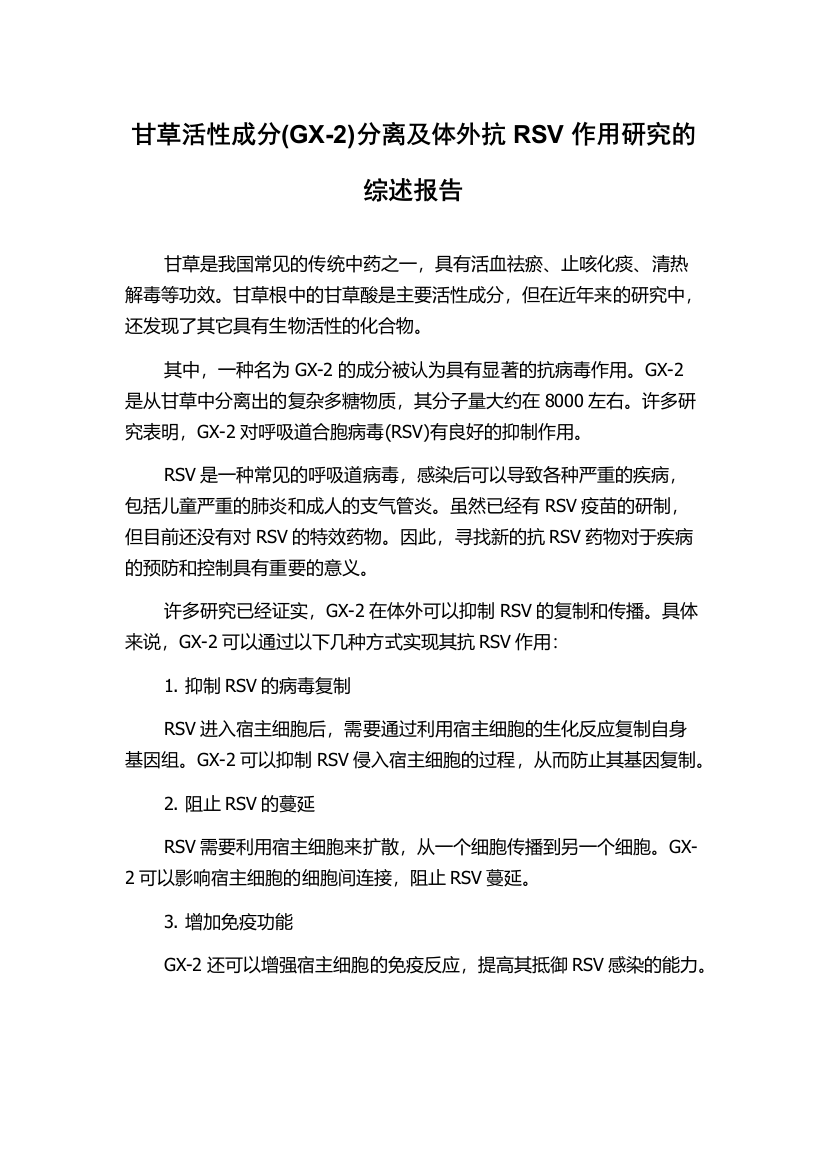 甘草活性成分(GX-2)分离及体外抗 RSV 作用研究的综述报告

甘草是我国常见的传统中药之一，具有活血祛瘀、止咳化痰、清热解毒等功效。甘草根中的甘草酸是主要活性成分，但在近年来的研究中，还发现了其它具有生物活性的化合物。

其中，一种名为 GX-2 的成分被认为具有显著的抗病毒作用。GX-2 是从甘草中分离出的复杂多糖物质，其分子量大约在 8000 左右。许多研究表明，GX-2 对呼吸道合胞病毒(RSV)有良好的抑制作用。

RSV 是一种常见的呼吸道病毒，感染后可以导致各种严重的疾病，包括儿童严重的肺炎和成人的支气管炎。虽然已经有 RSV 疫苗的研制，但目前还没有对 RSV 的特效药物。因此，寻找新的抗 RSV 药物对于疾病的预防和控制具有重要的意义。

许多研究已经证实，GX-2 在体外可以抑制 RSV 的复制和传播。具体来说，GX-2 可以通过以下几种方式实现其抗 RSV 作用：

1. 抑制 RSV 的病毒复制

RSV 进入宿主细胞后，需要通过利用宿主细胞的生化反应复制自身基因组。GX-2 可以抑制 RSV 侵入宿主细胞的过程，从而防止其基因复制。

2. 阻止 RSV 的蔓延

RSV 需要利用宿主细胞来扩散，从一个细胞传播到另一个细胞。GX-2 可以影响宿主细胞的细胞间连接，阻止 RSV 蔓延。

3. 增加免疫功能

GX-2 还可以增强宿主细胞的免疫反应，提高其抵御 RSV 感染的能力。